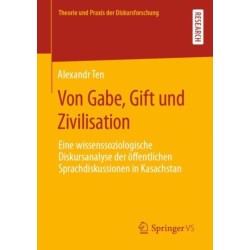 Theorie und Praxis der Diskursforschung

RESEARCH

Alexandr Ten

Von Gabe, Gift und Zivilisation

Eine wissenssoziologische Diskursanalyse der öffentlichen Sprachdiskussionen in Kasachstan

Springer VS